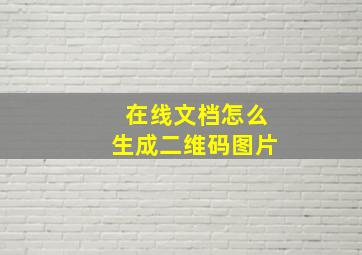 在线文档怎么
生成二维码图片